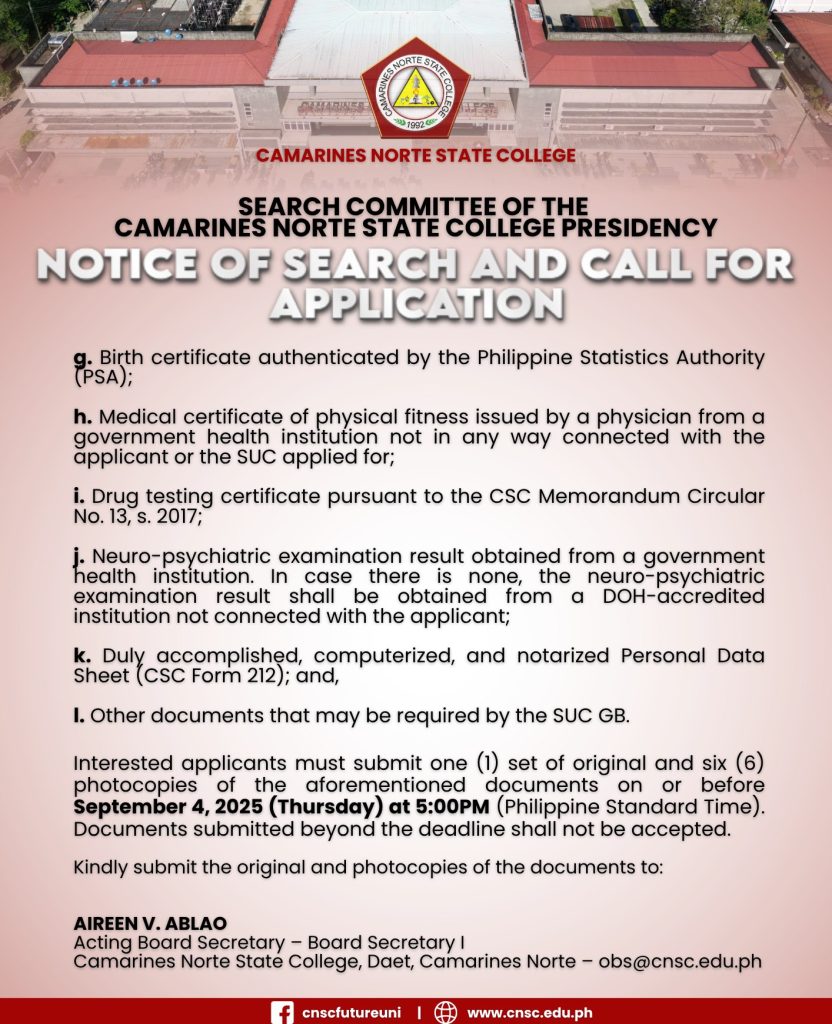 CAMARINES NORTE STATE COLLEGE
1992

CAMARINES NORTE STATE COLLEGE

SEARCH COMMITTEE OF THE CAMARINES NORTE STATE COLLEGE PRESIDENCY

NOTICE OF SEARCH AND CALL FOR APPLICATION

g. Birth certificate authenticated by the Philippine Statistics Authority (PSA);

h. Medical certificate of physical fitness issued by a physician from a government health institution not in any way connected with the applicant or the SUC applied for;

i. Drug testing certificate pursuant to the CSC Memorandum Circular No. 13, s. 2017;

j. Neuro-psychiatric examination result obtained from a government health institution. In case there is none, the neuro-psychiatric examination result shall be obtained from a DOH-accredited institution not connected with the applicant;

k. Duly accomplished, computerized, and notarized Personal Data Sheet (CSC Form 212); and,

l. Other documents that may be required by the SUC GB.

Interested applicants must submit one (1) set of original and six (6) photocopies of the aforementioned documents on or before September 4, 2025 (Thursday) at 5:00PM (Philippine Standard Time). Documents submitted beyond the deadline shall not be accepted.

Kindly submit the original and photocopies of the documents to:

AIREEN V. ABLAO
Acting Board Secretary – Board Secretary I
Camarines Norte State College, Daet, Camarines Norte – obs@cnsc.edu.ph

cnscfutureuni | www.cnsc.edu.ph